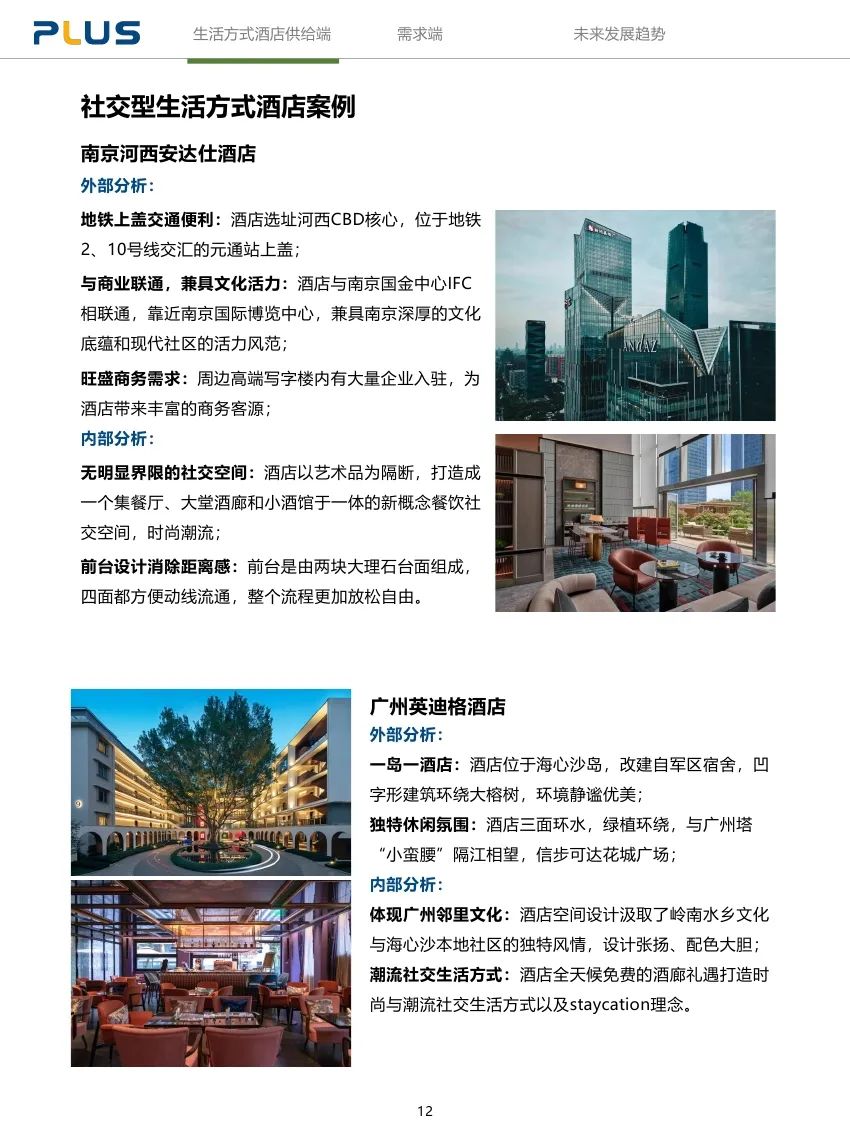 PLUS 生活方式酒店供给端 需求端 未来发展趋势

社交型生活方式酒店案例

南京河西安达仕酒店

外部分析：

地铁上盖交通便利：酒店选址河西CBD核心，位于地铁2、10号线交汇的元通站上盖；

与商业联通，兼具文化活力：酒店与南京国金中心IFC相联通，靠近南京国际博览中心，兼具南京深厚的文化底蕴和现代社区的活力风范；

旺盛商务需求：周边高端写字楼内有大量企业入驻，为酒店带来丰富的商务客源；

内部分析：

无明显界限的社交空间：酒店以艺术品为隔断，打造成一个集餐厅、大堂酒廊和小酒馆于一体的新概念餐饮社交空间，时尚潮流；

前台设计消除距离感：前台是由两块大理石台面组成，四面都方便动线流通，整个流程更加放松自由。

ANDAZ

广州英迪格酒店

外部分析：

一岛一酒店：酒店位于海心沙岛，改建自军区宿舍，凹字形建筑环绕大榕树，环境静谧优美；

独特休闲氛围：酒店三面环水，绿植环绕，与广州塔“小蛮腰”隔江相望，信步可达花城广场；

内部分析：

体现广州邻里文化：酒店空间设计汲取了岭南水乡文化与海心沙本地社区的独特风情，设计张扬、配色大胆；

潮流社交生活方式：酒店全天候免费的酒廊礼遇打造时尚与潮流社交生活方式以及staycation理念。

12